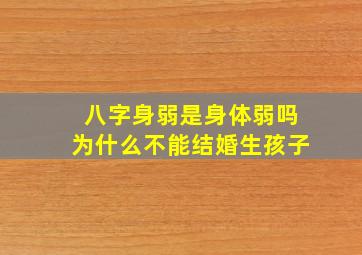 八字身弱是身体弱吗
为什么不能结婚生孩子